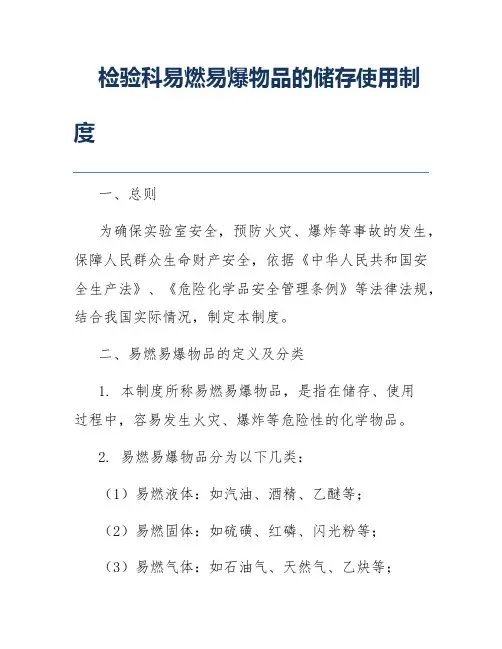 检验科易燃易爆物品的储存使用制度

一、总则

为确保实验室安全，预防火灾、爆炸等事故的发生，保障人民群众生命财产安全，依据《中华人民共和国安全生产法》、《危险化学品安全管理条例》等法律法规，结合我国实际情况，制定本制度。

二、易燃易爆物品的定义及分类

1. 本制度所称易燃易爆物品，是指在储存、使用过程中，容易发生火灾、爆炸等危险性的化学物品。

2. 易燃易爆物品分为以下几类：

（1）易燃液体：如汽油、酒精、乙醚等；

（2）易燃固体：如硫磺、红磷、闪光粉等；

（3）易燃气体：如石油气、天然气、乙炔等；